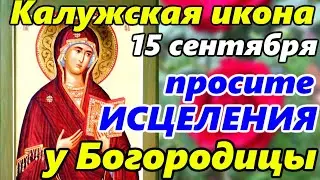 Калужская икона
15 сентября
просите
ИСЦЕЛЕНИЯ
у Богородицы